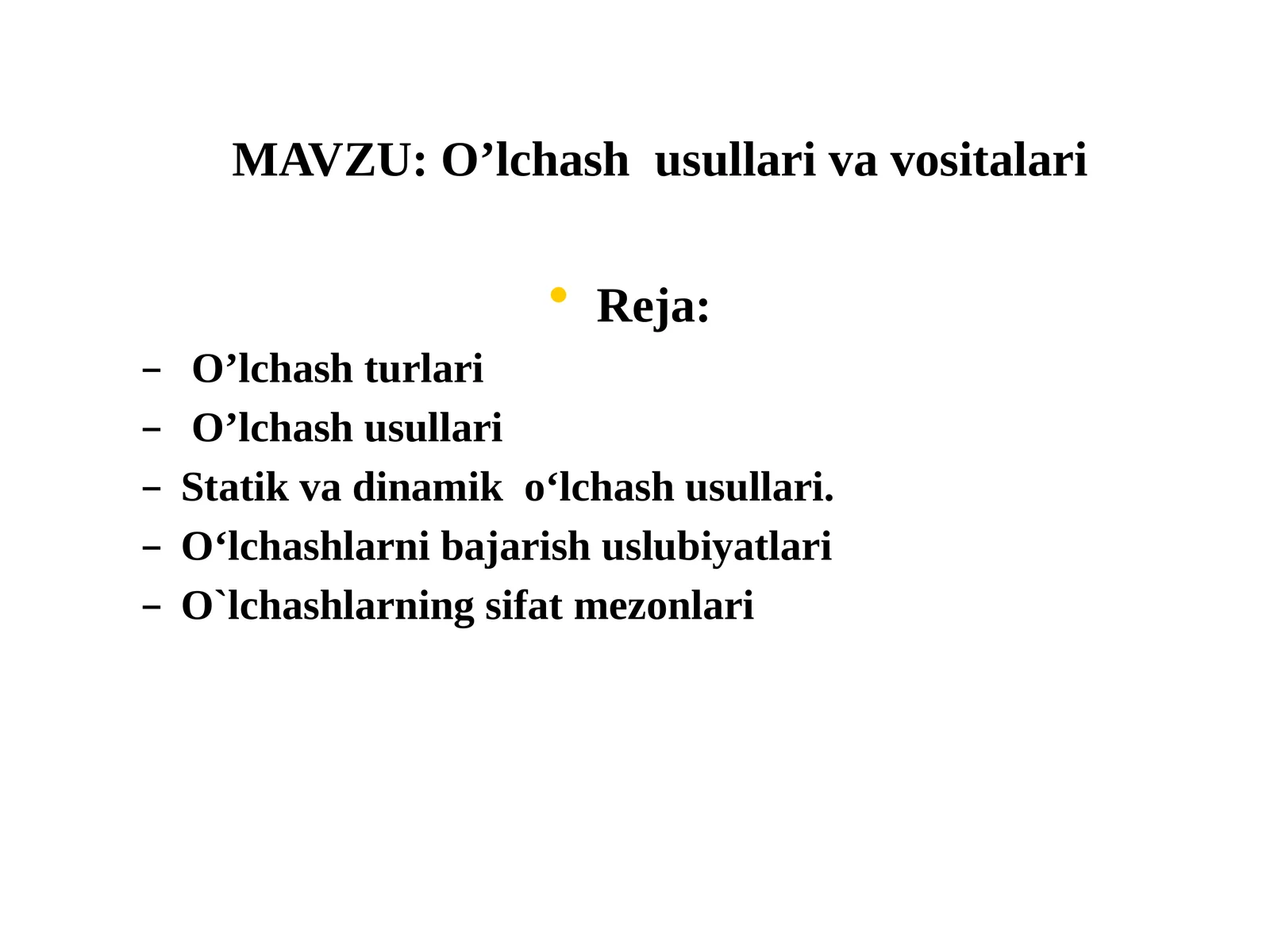 MAVZU: O’lchash usullari va vositalari

• Reja:

– O’lchash turlari
– O’lchash usullari
– Statik va dinamik o‘lchash usullari.
– O‘lchashlarni bajarish uslubiyatlari
– O`lchashlarning sifat mezonlari